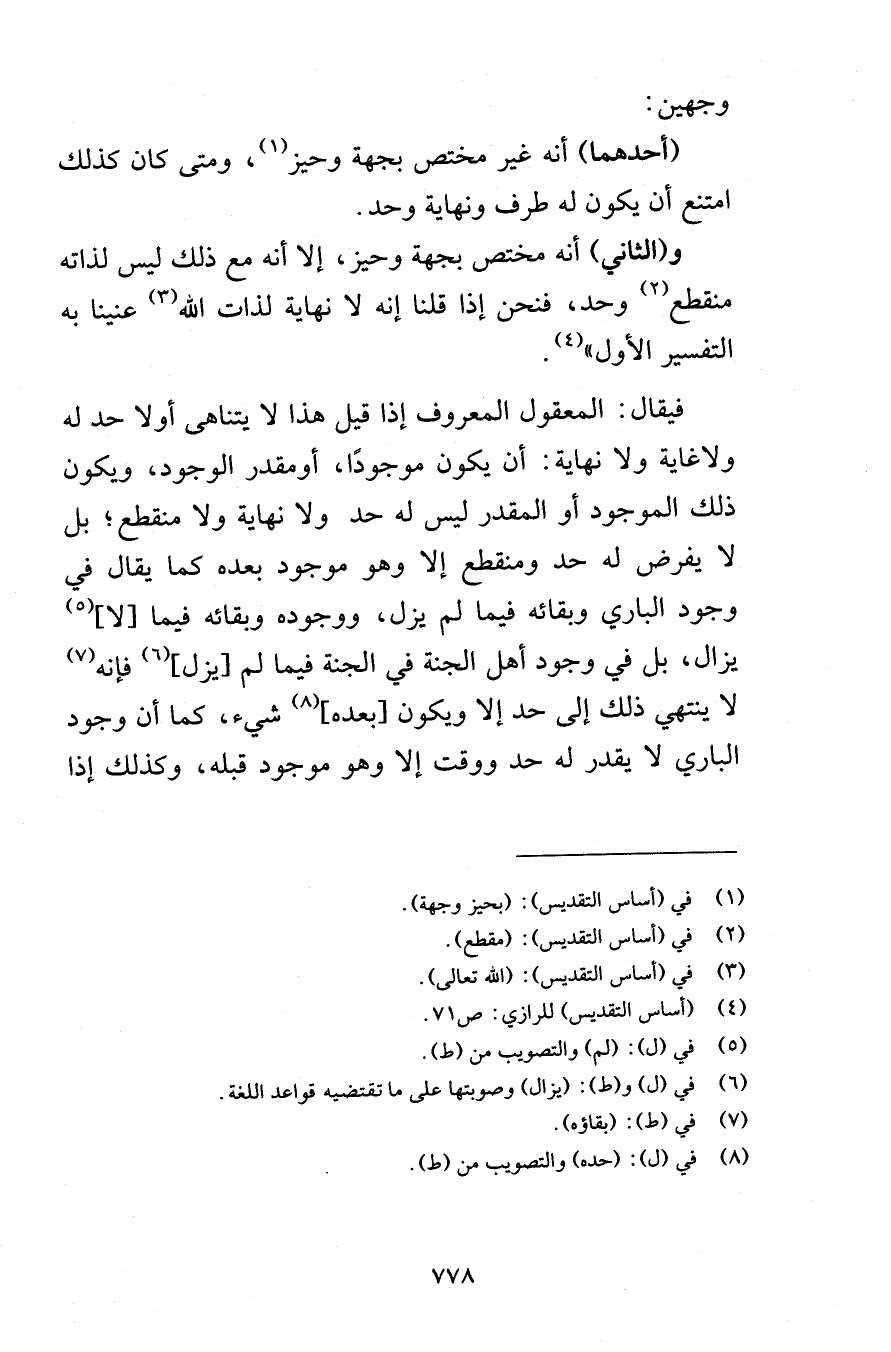 وجهين:

(أحدهما) أنه غير مختص بجهة وحيز$^{(١)}$، ومتى كان كذلك امتنع أن يكون له طرف ونهاية وحد.

و(الثاني) أنه مختص بجهة وحيز، إلا أنه مع ذلك ليس لذاته منقطع$^{(٢)}$ وحد، فنحن إذا قلنا إنه لا نهاية لذات الله$^{(٣)}$ عنينا به التفسير الأول»$^{(٤)}$.

فيقال: المعقول المعروف إذا قيل هذا لا يتناهى أولا حد له ولاغاية ولا نهاية: أن يكون موجودًا، أومقدر الوجود، ويكون ذلك الموجود أو المقدر ليس له حد ولا نهاية ولا منقطع؛ بل لا يفرض له حد ومنقطع إلا وهو موجود بعده كما يقال في وجود الباري وبقائه فيما لم يزل، ووجوده وبقائه فيما [لا]$^{(٥)}$ يزال، بل في وجود أهل الجنة في الجنة فيما لم [يزل]$^{(٦)}$ فإنه$^{(٧)}$ لا ينتهي ذلك إلى حد إلا ويكون [بعده]$^{(٨)}$ شيء، كما أن وجود الباري لا يقدر له حد ووقت إلا وهو موجود قبله، وكذلك إذا

(١) في (أساس التقديس): (بحيز وجهة).
(٢) في (أساس التقديس): (مقطع).
(٣) في (أساس التقديس): (الله تعالى).
(٤) (أساس التقديس) للرازي: ص٧١.
(٥) في (ل): (لم) والتصويب من (ط).
(٦) في (ل) و(ط): (يزال) وصوبتها على ما تقتضيه قواعد اللغة.
(٧) في (ط): (بقاؤه).
(٨) في (ل): (حده) والتصويب من (ط).

٧٧٨